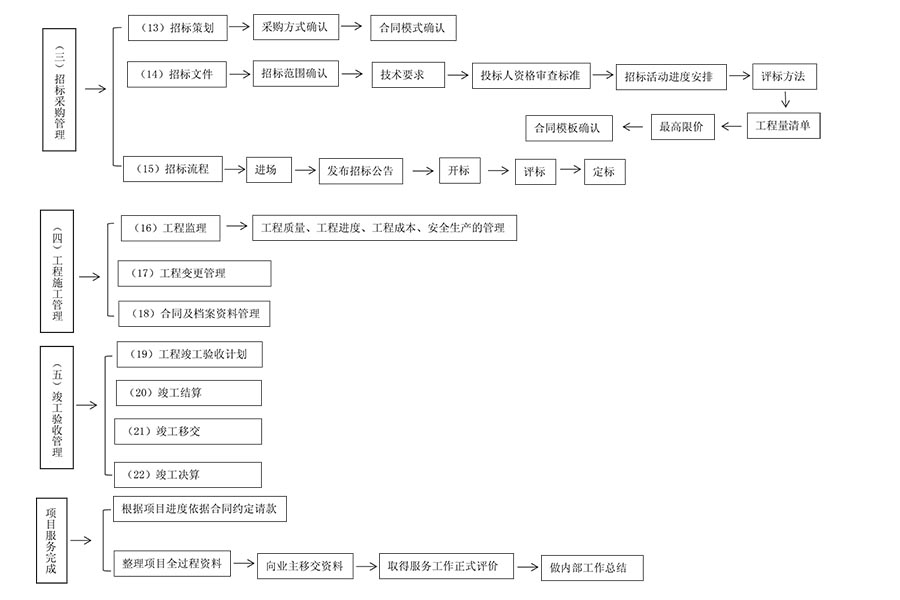 （三）招标采购管理

（13）招标策划
采购方式确认
合同模式确认

（14）招标文件
招标范围确认
技术要求
投标人资格审查标准
招标活动进度安排
评标方法
工程量清单
最高限价
合同模板确认

（15）招标流程
进场
发布招标公告
开标
评标
定标

（四）工程施工管理

（16）工程监理
工程质量、工程进度、工程成本、安全生产的管理

（17）工程变更管理

（18）合同及档案资料管理

（五）竣工验收管理

（19）工程竣工验收计划

（20）竣工结算

（21）竣工移交

（22）竣工决算

项目服务完成

根据项目进度依据合同约定请款

整理项目全过程资料
向业主移交资料
取得服务工作正式评价
做内部工作总结